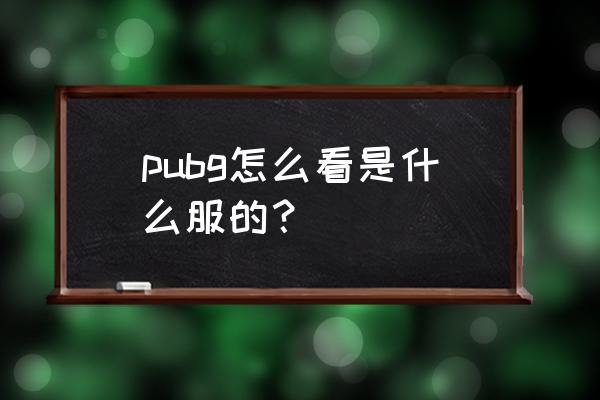 pubg怎么看是什么服的？